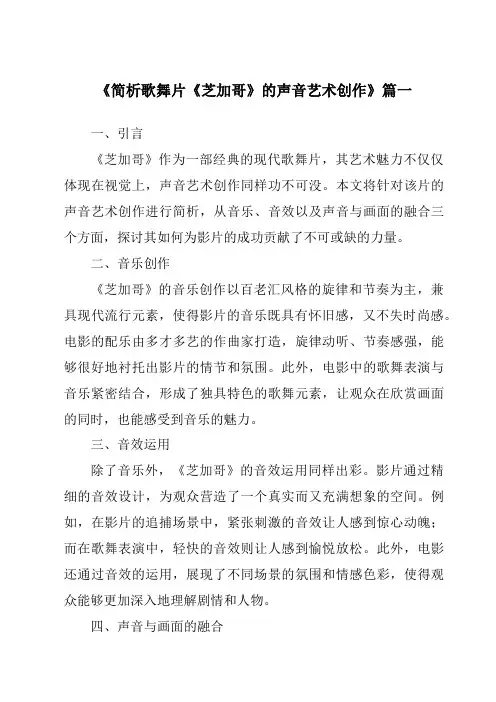 《简析歌舞片《芝加哥》的声音艺术创作》篇一

一、引言

《芝加哥》作为一部经典的现代歌舞片，其艺术魅力不仅仅体现在视觉上，声音艺术创作同样功不可没。本文将针对该片的声音艺术创作进行简析，从音乐、音效以及声音与画面的融合三个方面，探讨其如何为影片的成功贡献了不可或缺的力量。

二、音乐创作

《芝加哥》的音乐创作以百老汇风格的旋律和节奏为主，兼具现代流行元素，使得影片的音乐既具有怀旧感，又不失时尚感。电影的配乐由多才多艺的作曲家打造，旋律动听、节奏感强，能够很好地衬托出影片的情节和氛围。此外，电影中的歌舞表演与音乐紧密结合，形成了独具特色的歌舞元素，让观众在欣赏画面的同时，也能感受到音乐的魅力。

三、音效运用

除了音乐外，《芝加哥》的音效运用同样出彩。影片通过精细的音效设计，为观众营造了一个真实而又充满想象的空间。例如，在影片的追捕场景中，紧张刺激的音效让人感到惊心动魄；而在歌舞表演中，轻快的音效则让人感到愉悦放松。此外，电影还通过音效的运用，展现了不同场景的氛围和情感色彩，使得观众能够更加深入地理解剧情和人物。

四、声音与画面的融合